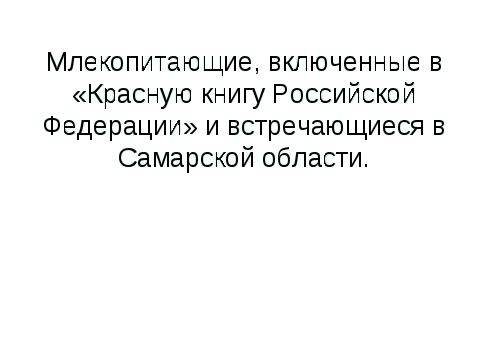 Млекопитающие, включенные в «Красную книгу Российской Федерации» и встречающиеся в Самарской области.